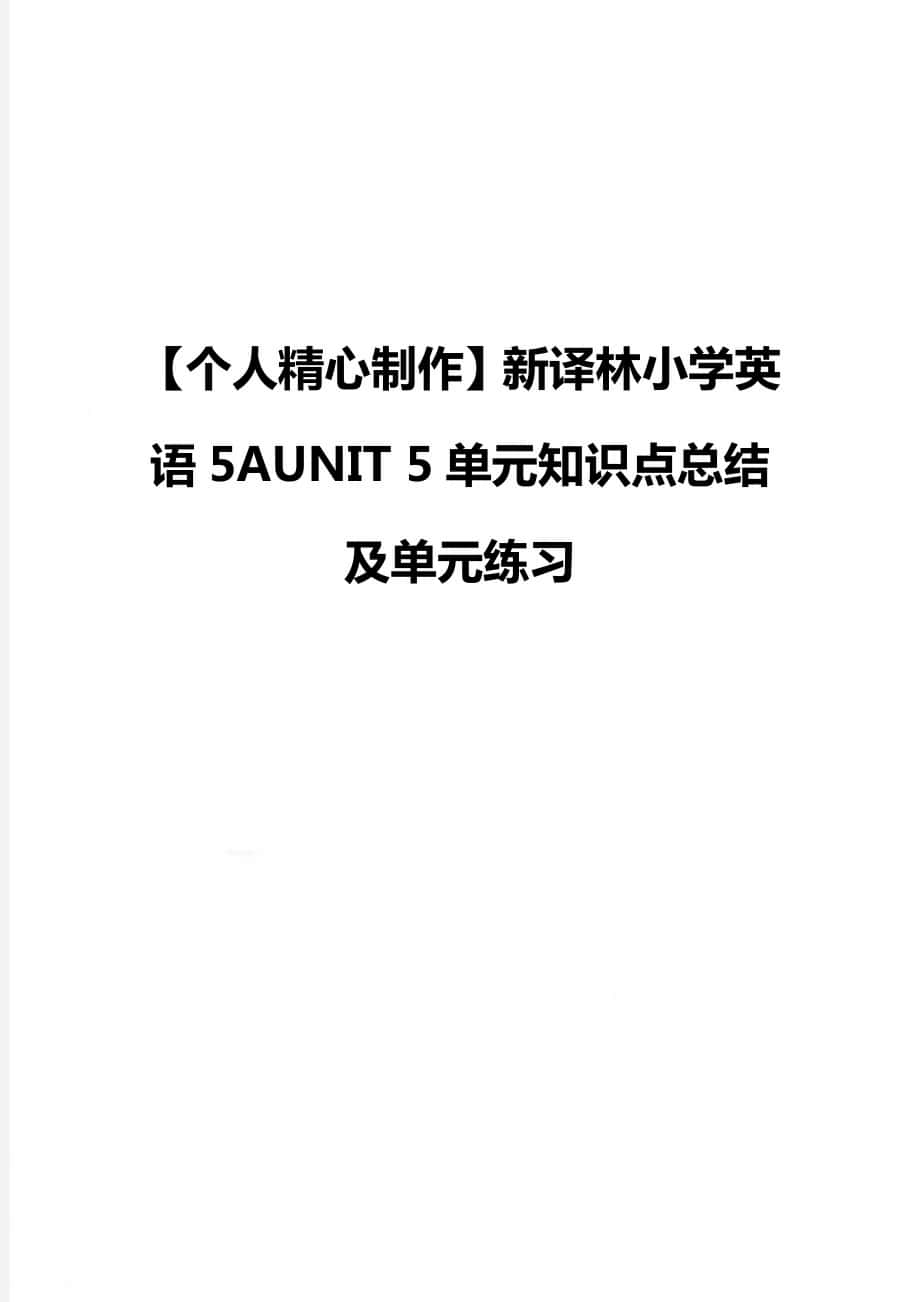 【个人精心制作】新译林小学英语 5AUNIT 5 单元知识点总结及单元练习